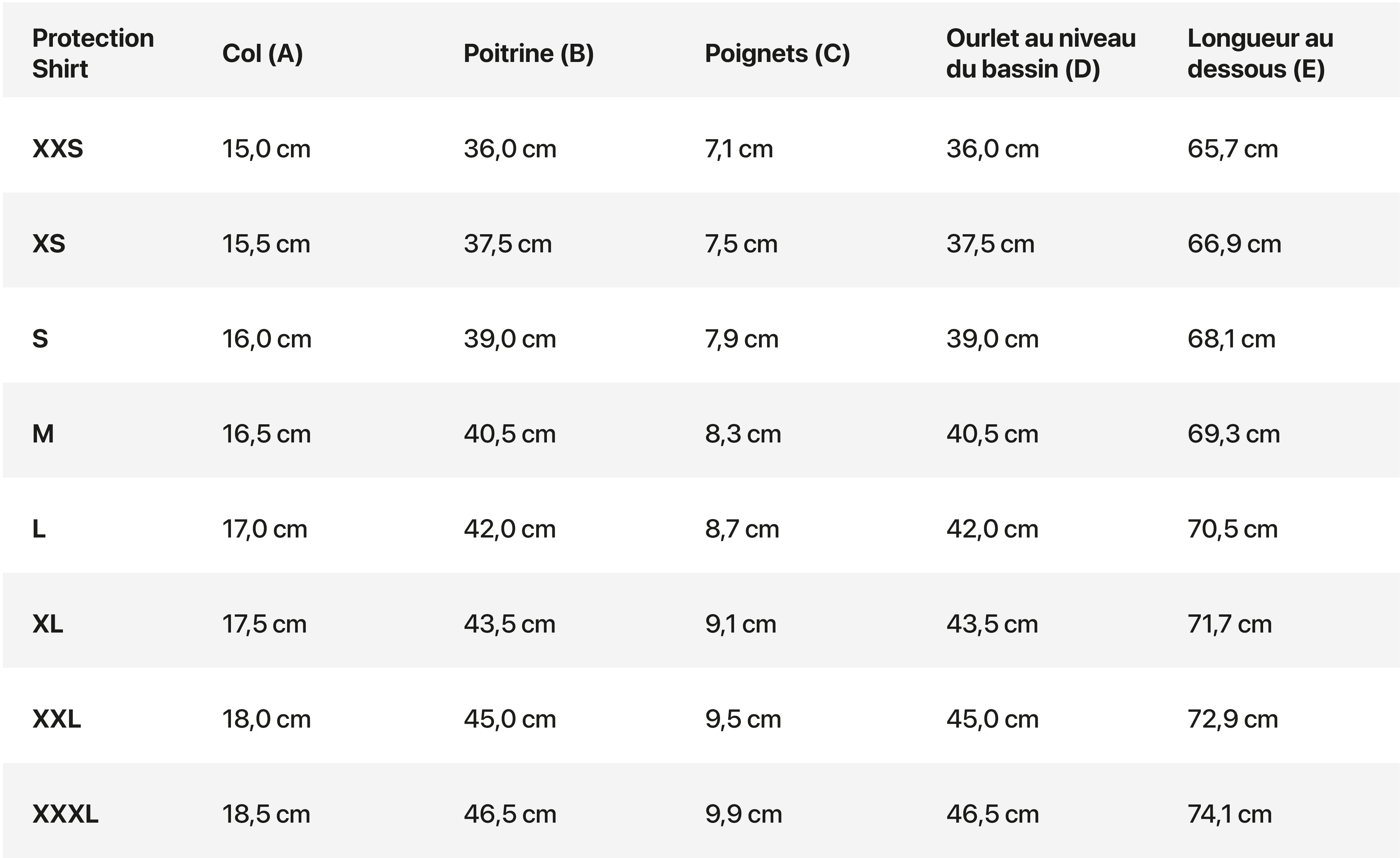 | Protection Shirt | Col (A) | Poitrine (B) | Poignets (C) | Ourlet au niveau du bassin (D) | Longueur au dessous (E) |
|---|---|---|---|---|---|
| XXS | 15,0 cm | 36,0 cm | 7,1 cm | 36,0 cm | 65,7 cm |
| XS | 15,5 cm | 37,5 cm | 7,5 cm | 37,5 cm | 66,9 cm |
| S | 16,0 cm | 39,0 cm | 7,9 cm | 39,0 cm | 68,1 cm |
| M | 16,5 cm | 40,5 cm | 8,3 cm | 40,5 cm | 69,3 cm |
| L | 17,0 cm | 42,0 cm | 8,7 cm | 42,0 cm | 70,5 cm |
| XL | 17,5 cm | 43,5 cm | 9,1 cm | 43,5 cm | 71,7 cm |
| XXL | 18,0 cm | 45,0 cm | 9,5 cm | 45,0 cm | 72,9 cm |
| XXXL | 18,5 cm | 46,5 cm | 9,9 cm | 46,5 cm | 74,1 cm |